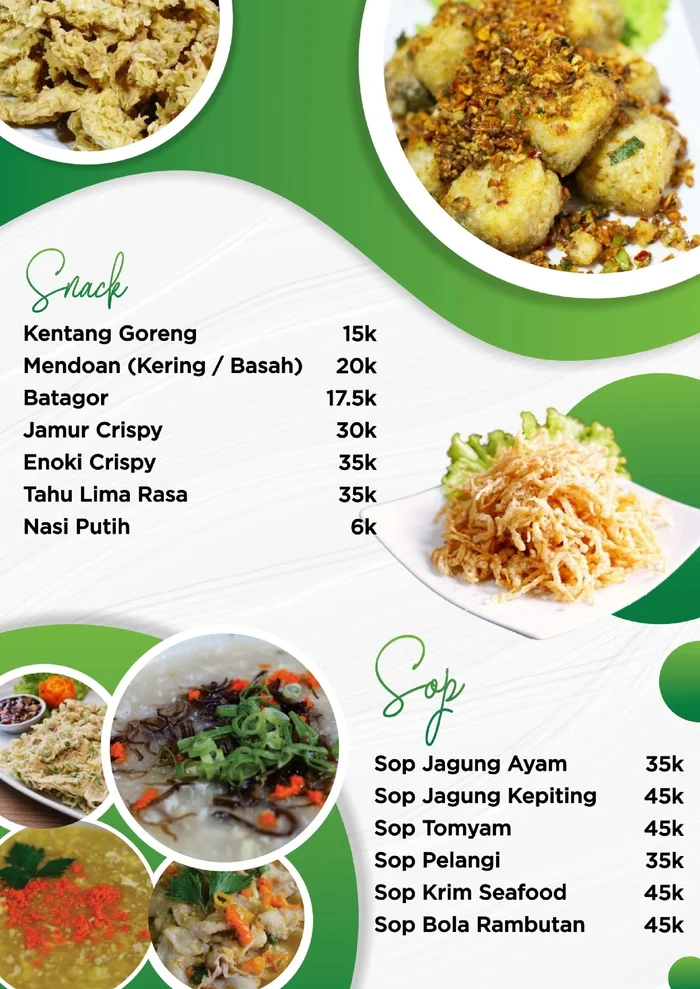 Snack

| | |
|---|---|
| Kentang Goreng | 15k |
| Mendoan (Kering / Basah) | 20k |
| Batagor | 17.5k |
| Jamur Crispy | 30k |
| Enoki Crispy | 35k |
| Tahu Lima Rasa | 35k |
| Nasi Putih | 6k |

Sop

| | |
|---|---|
| Sop Jagung Ayam | 35k |
| Sop Jagung Kepiting | 45k |
| Sop Tomyam | 45k |
| Sop Pelangi | 35k |
| Sop Krim Seafood | 45k |
| Sop Bola Rambutan | 45k |